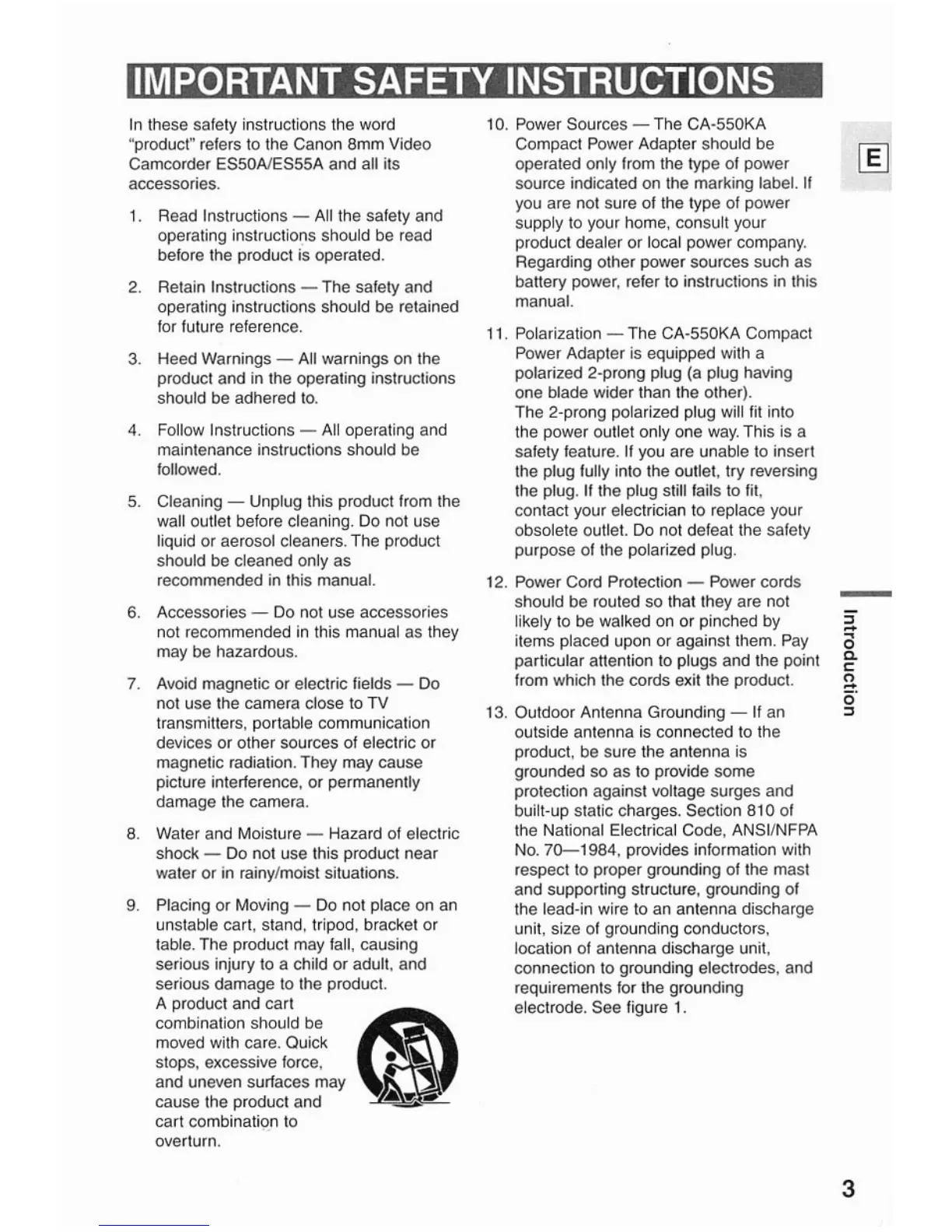 IMPORTANT SAFETY INSTRUCTIONS

In these safety instructions the word "product" refers to the Canon 8mm Video Camcorder ES50A/ES55A and all its accessories.

1. Read Instructions — All the safety and operating instructions should be read before the product is operated.

2. Retain Instructions — The safety and operating instructions should be retained for future reference.

3. Heed Warnings — All warnings on the product and in the operating instructions should be adhered to.

4. Follow Instructions — All operating and maintenance instructions should be followed.

5. Cleaning — Unplug this product from the wall outlet before cleaning. Do not use liquid or aerosol cleaners. The product should be cleaned only as recommended in this manual.

6. Accessories — Do not use accessories not recommended in this manual as they may be hazardous.

7. Avoid magnetic or electric fields — Do not use the camera close to TV transmitters, portable communication devices or other sources of electric or magnetic radiation. They may cause picture interference, or permanently damage the camera.

8. Water and Moisture — Hazard of electric shock — Do not use this product near water or in rainy/moist situations.

9. Placing or Moving — Do not place on an unstable cart, stand, tripod, bracket or table. The product may fall, causing serious injury to a child or adult, and serious damage to the product.
A product and cart combination should be moved with care. Quick stops, excessive force, and uneven surfaces may cause the product and cart combination to overturn.

10. Power Sources — The CA-550KA Compact Power Adapter should be operated only from the type of power source indicated on the marking label. If you are not sure of the type of power supply to your home, consult your product dealer or local power company. Regarding other power sources such as battery power, refer to instructions in this manual.

11. Polarization — The CA-550KA Compact Power Adapter is equipped with a polarized 2-prong plug (a plug having one blade wider than the other).
The 2-prong polarized plug will fit into the power outlet only one way. This is a safety feature. If you are unable to insert the plug fully into the outlet, try reversing the plug. If the plug still fails to fit, contact your electrician to replace your obsolete outlet. Do not defeat the safety purpose of the polarized plug.

12. Power Cord Protection — Power cords should be routed so that they are not likely to be walked on or pinched by items placed upon or against them. Pay particular attention to plugs and the point from which the cords exit the product.

13. Outdoor Antenna Grounding — If an outside antenna is connected to the product, be sure the antenna is grounded so as to provide some protection against voltage surges and built-up static charges. Section 810 of the National Electrical Code, ANSI/NFPA No. 70—1984, provides information with respect to proper grounding of the mast and supporting structure, grounding of the lead-in wire to an antenna discharge unit, size of grounding conductors, location of antenna discharge unit, connection to grounding electrodes, and requirements for the grounding electrode. See figure 1.

E

Introduction

3